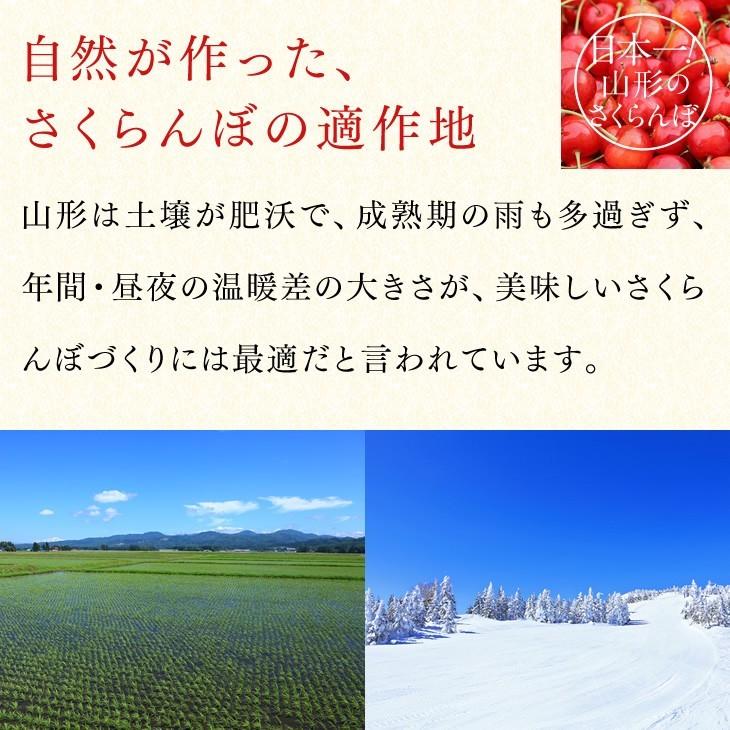 自然が作った、
さくらんぼの適作地

日本一!
山形の
さくらんぼ

山形は土壌が肥沃で、成熟期の雨も多過ぎず、年間・昼夜の温暖差の大きさが、美味しいさくらんぼづくりには最適だと言われています。